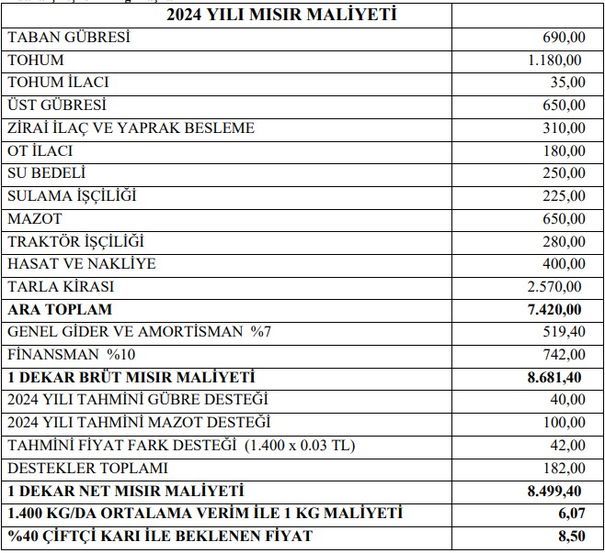 | 2024 YILI MISIR MALİYETİ | |
|---|---|
| TABAN GÜBRESİ | 690,00 |
| TOHUM | 1.180,00 |
| TOHUM İLACI | 35,00 |
| ÜST GÜBRESİ | 650,00 |
| ZİRAİ İLAÇ VE YAPRAK BESLEME | 310,00 |
| OT İLACI | 180,00 |
| SU BEDELİ | 250,00 |
| SULAMA İŞÇİLİĞİ | 225,00 |
| MAZOT | 650,00 |
| TRAKTÖR İŞÇİLİĞİ | 280,00 |
| HASAT VE NAKLİYE | 400,00 |
| TARLA KİRASI | 2.570,00 |
| **ARA TOPLAM** | **7.420,00** |
| GENEL GİDER VE AMORTİSMAN %7 | 519,40 |
| FİNANSMAN %10 | 742,00 |
| **1 DEKAR BRÜT MISIR MALİYETİ** | **8.681,40** |
| 2024 YILI TAHMİNİ GÜBRE DESTEĞİ | 40,00 |
| 2024 YILI TAHMİNİ MAZOT DESTEĞİ | 100,00 |
| TAHMİNİ FİYAT FARK DESTEĞİ (1.400 x 0.03 TL) | 42,00 |
| DESTEKLER TOPLAMI | 182,00 |
| **1 DEKAR NET MISIR MALİYETİ** | **8.499,40** |
| **1.400 KG/DA ORTALAMA VERİM İLE 1 KG MALİYETİ** | **6,07** |
| **%40 ÇİFTÇİ KARI İLE BEKLENEN FİYAT** | **8,50** |